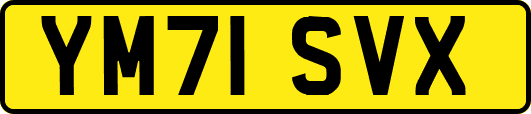 YM71 SVX